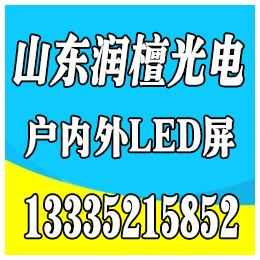 山东润檀光电

户内外LED屏

13335215852